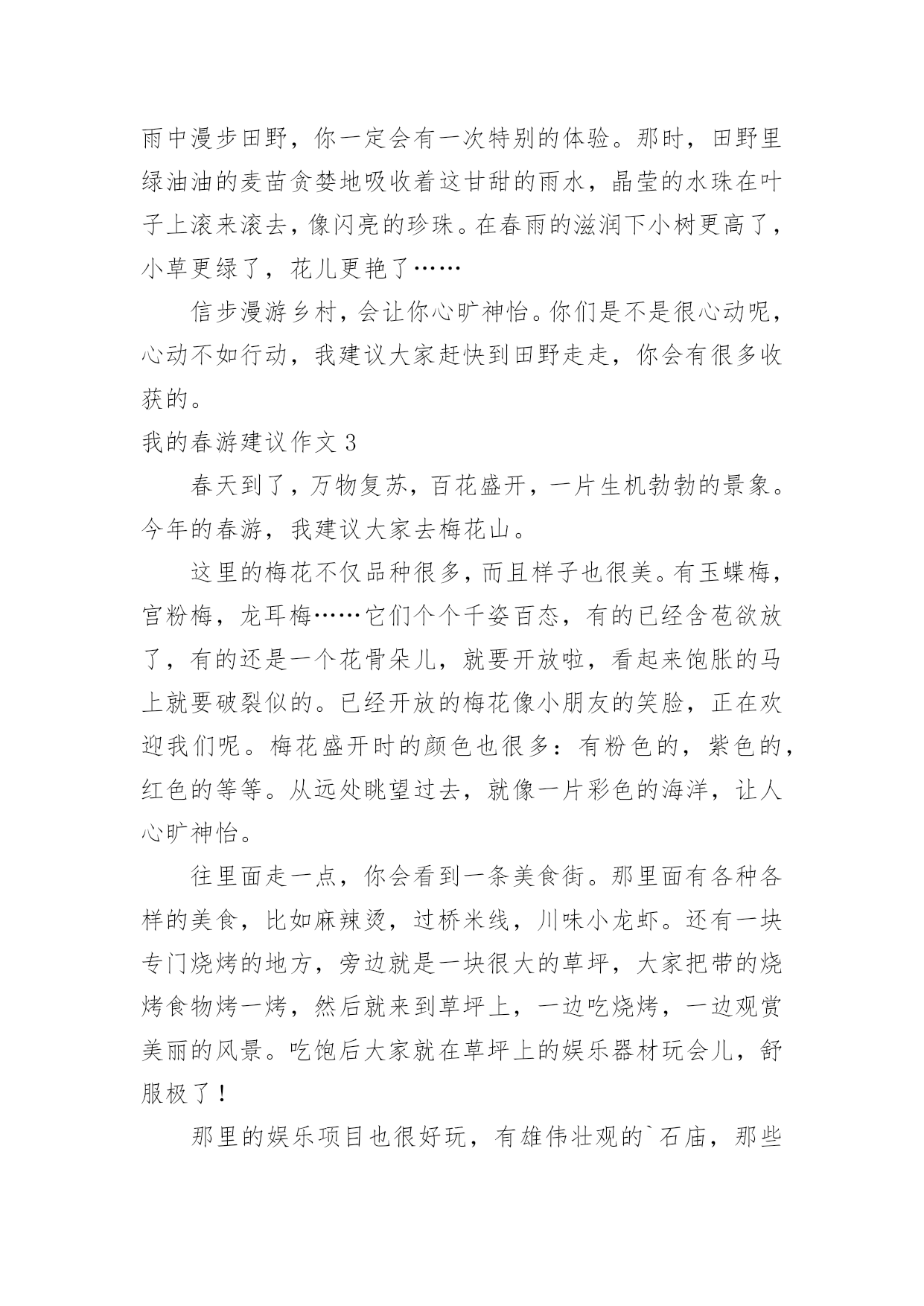 雨中漫步田野，你一定会有一次特别的体验。那时，田野里绿油油的麦苗贪婪地吸收着这甘甜的雨水，晶莹的水珠在叶子上滚来滚去，像闪亮的珍珠。在春雨的滋润下小树更高了，小草更绿了，花儿更艳了……

信步漫游乡村，会让你心旷神怡。你们是不是很心动呢，心动不如行动，我建议大家赶快到田野走走，你会有很多收获的。

我的春游建议作文 3

春天到了，万物复苏，百花盛开，一片生机勃勃的景象。今年的春游，我建议大家去梅花山。

这里的梅花不仅品种很多，而且样子也很美。有玉蝶梅，宫粉梅，龙耳梅……它们个个千姿百态，有的已经含苞欲放了，有的还是一个花骨朵儿，就要开放啦，看起来饱胀的马上就要破裂似的。已经开放的梅花像小朋友的笑脸，正在欢迎我们呢。梅花盛开时的颜色也很多：有粉色的，紫色的，红色的等等。从远处眺望过去，就像一片彩色的海洋，让人心旷神怡。

往里面走一点，你会看到一条美食街。那里面有各种各样的美食，比如麻辣烫，过桥米线，川味小龙虾。还有一块专门烧烤的地方，旁边就是一块很大的草坪，大家把带的烧烤食物烤一烤，然后就来到草坪上，一边吃烧烤，一边观赏美丽的风景。吃饱后大家就在草坪上的娱乐器材玩会儿，舒服极了！

那里的娱乐项目也很好玩，有雄伟壮观的`石庙，那些